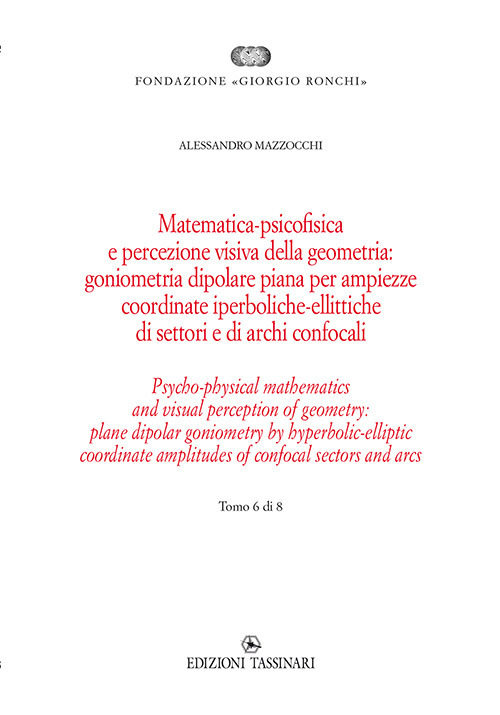 FONDAZIONE «GIORGIO RONCHI»

ALESSANDRO MAZZOCCHI

Matematica-psicofisica e percezione visiva della geometria: goniometria dipolare piana per ampiezze coordinate iperboliche-ellittiche di settori e di archi confocali

Psycho-physical mathematics and visual perception of geometry: plane dipolar goniometry by hyperbolic-elliptic coordinate amplitudes of confocal sectors and arcs

Tomo 6 di 8

EDIZIONI TASSINARI